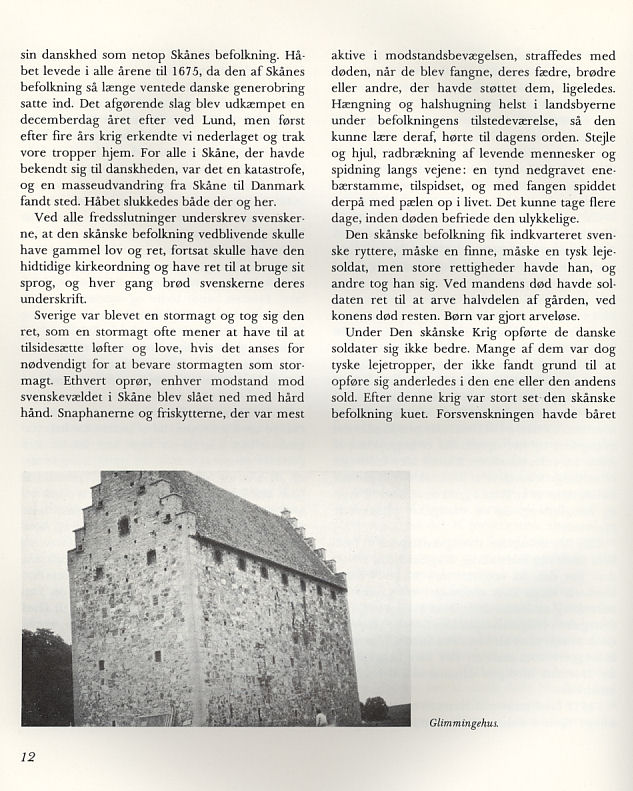 sin danskhed som netop Skånes befolkning. Håbet levede i alle årene til 1675, da den af Skånes befolkning så længe ventede danske generobring satte ind. Det afgørende slag blev udkæmpet en decemberdag året efter ved Lund, men først efter fire års krig erkendte vi nederlaget og trak vore tropper hjem. For alle i Skåne, der havde bekendt sig til danskheden, var det en katastrofe, og en masseudvandring fra Skåne til Danmark fandt sted. Håbet slukkedes både der og her.

Ved alle fredsslutninger underskrev svenskerne, at den skånske befolkning vedblivende skulle have gammel lov og ret, fortsat skulle have den hidtidige kirkeordning og have ret til at bruge sit sprog, og hver gang brød svenskerne deres underskrift.

Sverige var blevet en stormagt og tog sig den ret, som en stormagt ofte mener at have til at tilsidesætte løfter og love, hvis det anses for nødvendigt for at bevare stormagten som stormagt. Ethvert oprør, enhver modstand mod svenskevældet i Skåne blev slået ned med hård hånd. Snaphanerne og friskytterne, der var mest aktive i modstandsbevægelsen, straffedes med døden, når de blev fangne, deres fædre, brødre eller andre, der havde støttet dem, ligeledes. Hængning og halshugning helst i landsbyerne under befolkningens tilstedeværelse, så den kunne lære deraf, hørte til dagens orden. Stejle og hjul, radbrækning af levende mennesker og spidning langs vejene: en tynd nedgravet enebærstamme, tilspidset, og med fangen spiddet derpå med pælen op i livet. Det kunne tage flere dage, inden døden befriede den ulykkelige.

Den skånske befolkning fik indkvarteret svenske ryttere, måske en finne, måske en tysk lejesoldat, men store rettigheder havde han, og andre tog han sig. Ved mandens død havde soldaten ret til at arve halvdelen af gården, ved konens død resten. Børn var gjort arveløse.

Under Den skånske Krig opførte de danske soldater sig ikke bedre. Mange af dem var dog tyske lejetropper, der ikke fandt grund til at opføre sig anderledes i den ene eller den andens sold. Efter denne krig var stort set den skånske befolkning kuet. Forsvenskningen havde båret

Glimmingehus.

12